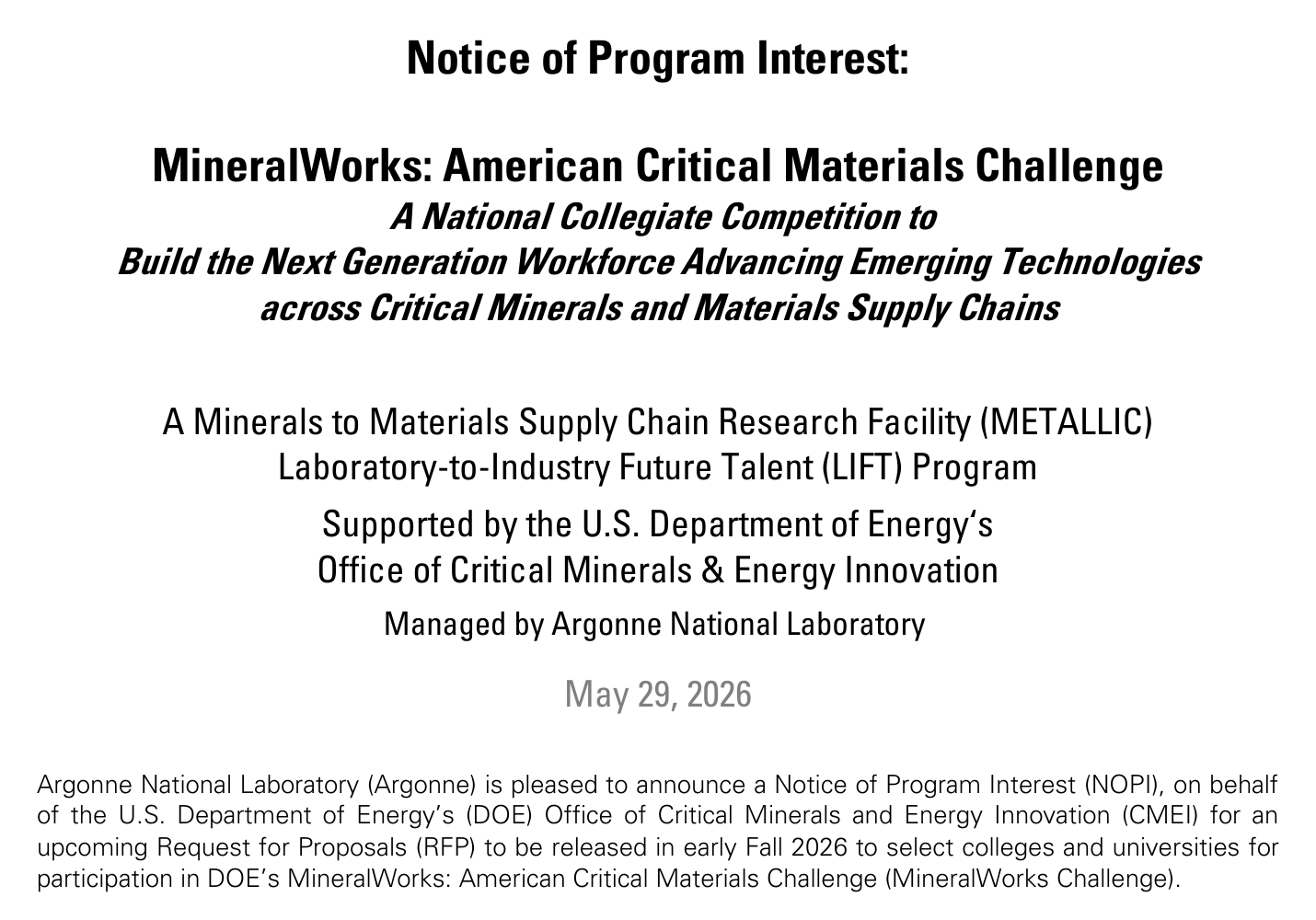 Notice of Program Interest:

MineralWorks: American Critical Materials Challenge
A National Collegiate Competition to
Build the Next Generation Workforce Advancing Emerging Technologies across Critical Minerals and Materials Supply Chains

A Minerals to Materials Supply Chain Research Facility (METALLIC)
Laboratory-to-Industry Future Talent (LIFT) Program

Supported by the U.S. Department of Energy's
Office of Critical Minerals & Energy Innovation

Managed by Argonne National Laboratory

May 29, 2026

Argonne National Laboratory (Argonne) is pleased to announce a Notice of Program Interest (NOPI), on behalf of the U.S. Department of Energy's (DOE) Office of Critical Minerals and Energy Innovation (CMEI) for an upcoming Request for Proposals (RFP) to be released in early Fall 2026 to select colleges and universities for participation in DOE's MineralWorks: American Critical Materials Challenge (MineralWorks Challenge).